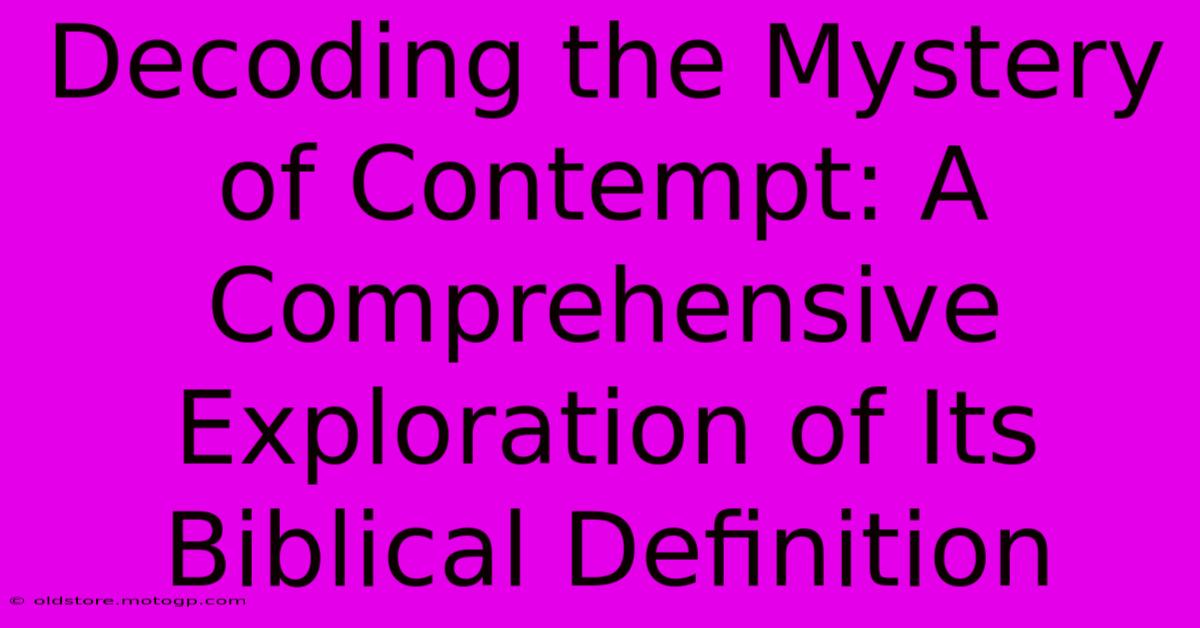 Decoding the Mystery of Contempt: A Comprehensive Exploration of Its Biblical Definition

© oldstore.motogp.com